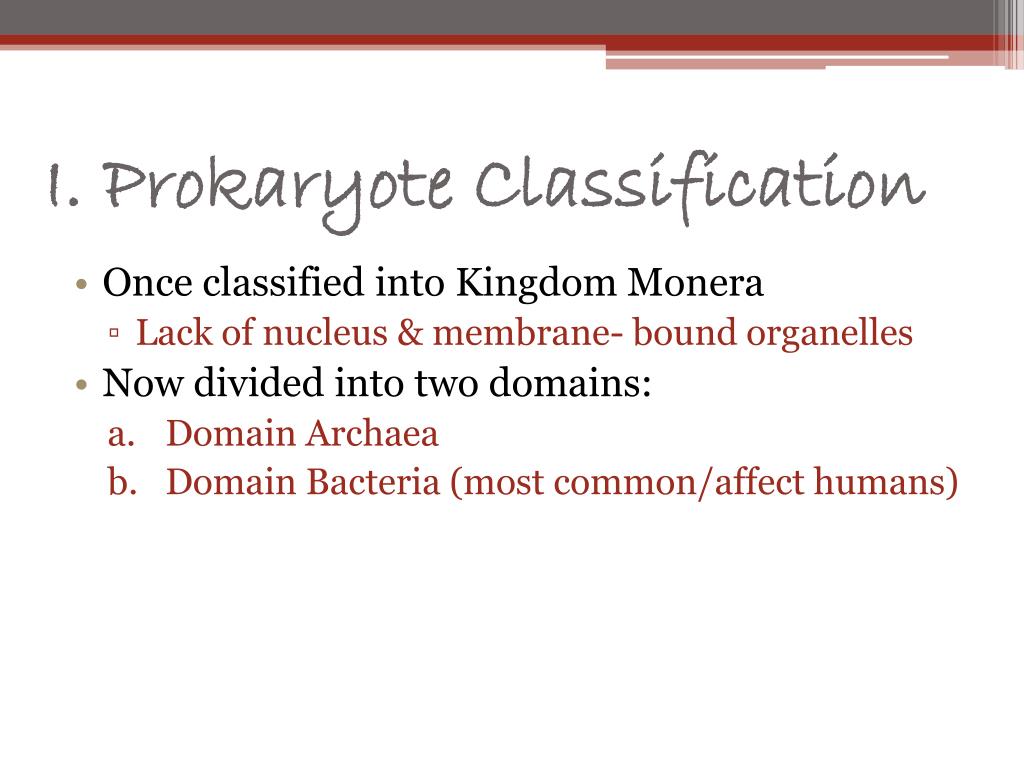 I. Prokaryote Classification

• Once classified into Kingdom Monera
▫ Lack of nucleus & membrane- bound organelles
• Now divided into two domains:
a. Domain Archaea
b. Domain Bacteria (most common/affect humans)